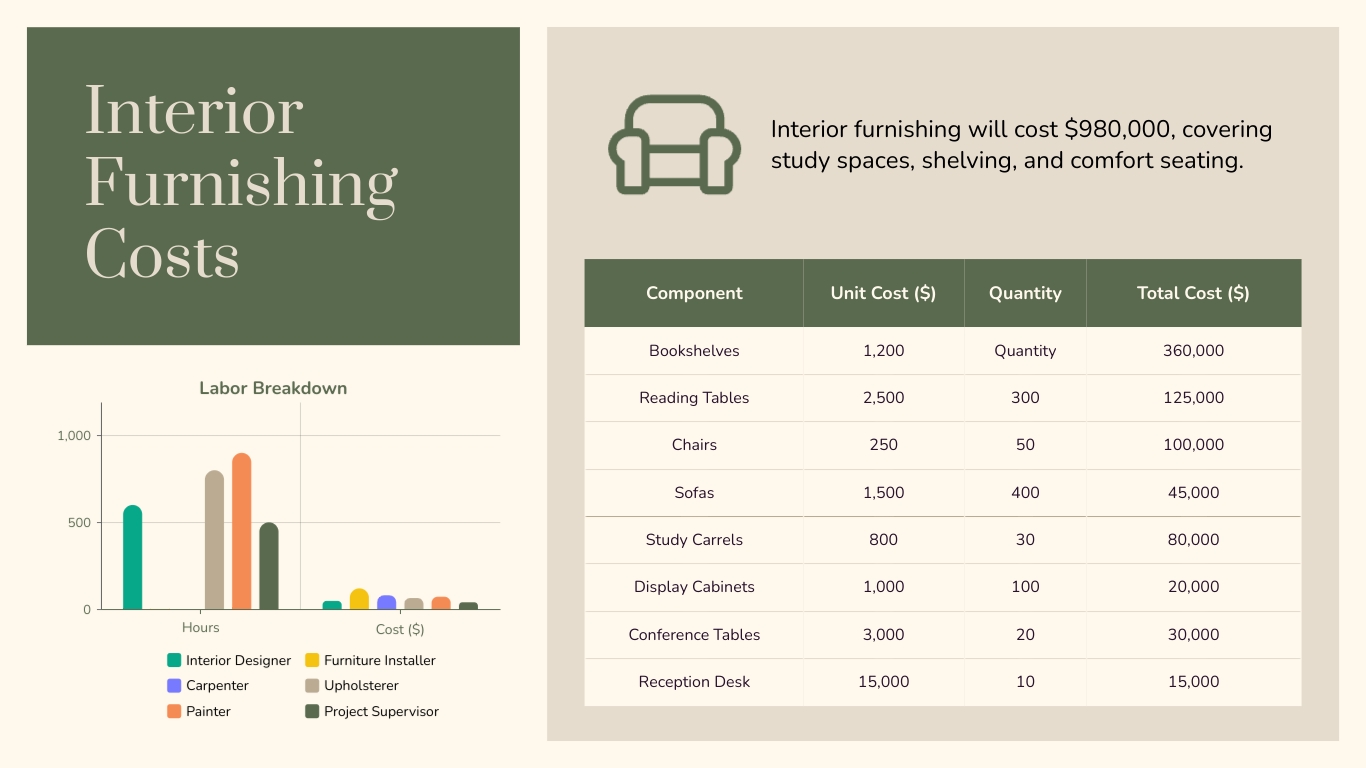 Interior Furnishing Costs

Labor Breakdown

1,000
500
0
Hours
Cost ($)

Interior Designer
Furniture Installer
Carpenter
Upholsterer
Painter
Project Supervisor

Interior furnishing will cost $980,000, covering study spaces, shelving, and comfort seating.

| Component | Unit Cost ($) | Quantity | Total Cost ($) |
|---|---|---|---|
| Bookshelves | 1,200 | Quantity | 360,000 |
| Reading Tables | 2,500 | 300 | 125,000 |
| Chairs | 250 | 50 | 100,000 |
| Sofas | 1,500 | 400 | 45,000 |
| Study Carrels | 800 | 30 | 80,000 |
| Display Cabinets | 1,000 | 100 | 20,000 |
| Conference Tables | 3,000 | 20 | 30,000 |
| Reception Desk | 15,000 | 10 | 15,000 |